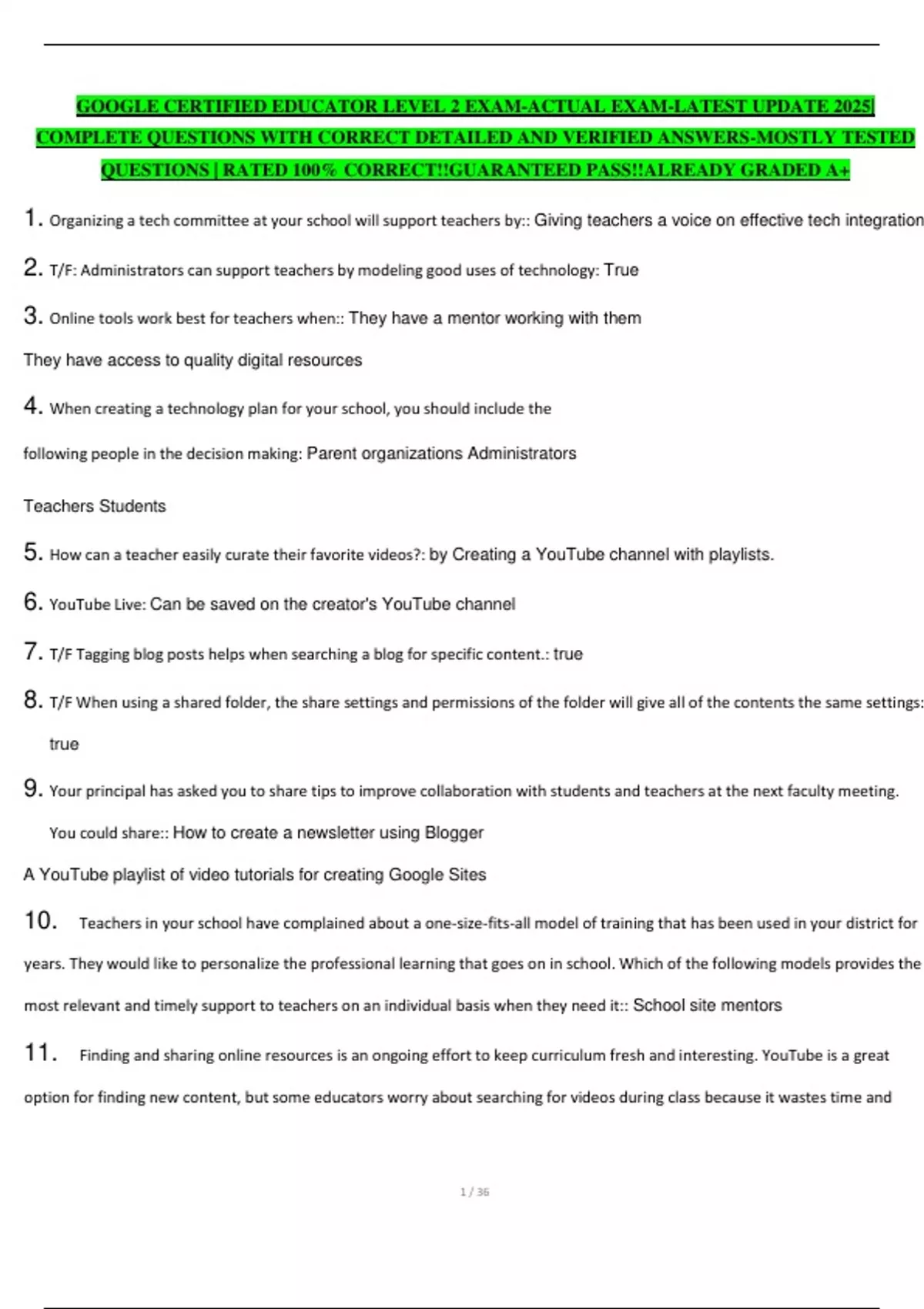 GOOGLE CERTIFIED EDUCATOR LEVEL 2 EXAM-ACTUAL EXAM-LATEST UPDATE 2025| COMPLETE QUESTIONS WITH CORRECT DETAILED AND VERIFIED ANSWERS-MOSTLY TESTED QUESTIONS | RATED 100% CORRECT!!GUARANTEED PASS!!ALREADY GRADED A+

1. Organizing a tech committee at your school will support teachers by:: Giving teachers a voice on effective tech integration

2. T/F: Administrators can support teachers by modeling good uses of technology: True

3. Online tools work best for teachers when:: They have a mentor working with them

They have access to quality digital resources

4. When creating a technology plan for your school, you should include the following people in the decision making: Parent organizations Administrators

Teachers Students

5. How can a teacher easily curate their favorite videos?: by Creating a YouTube channel with playlists.

6. YouTube Live: Can be saved on the creator's YouTube channel

7. T/F Tagging blog posts helps when searching a blog for specific content.: true

8. T/F When using a shared folder, the share settings and permissions of the folder will give all of the contents the same settings: true

9. Your principal has asked you to share tips to improve collaboration with students and teachers at the next faculty meeting. You could share:: How to create a newsletter using Blogger

A YouTube playlist of video tutorials for creating Google Sites

10. Teachers in your school have complained about a one-size-fits-all model of training that has been used in your district for years. They would like to personalize the professional learning that goes on in school. Which of the following models provides the most relevant and timely support to teachers on an individual basis when they need it:: School site mentors

11. Finding and sharing online resources is an ongoing effort to keep curriculum fresh and interesting. YouTube is a great option for finding new content, but some educators worry about searching for videos during class because it wastes time and

1 / 36